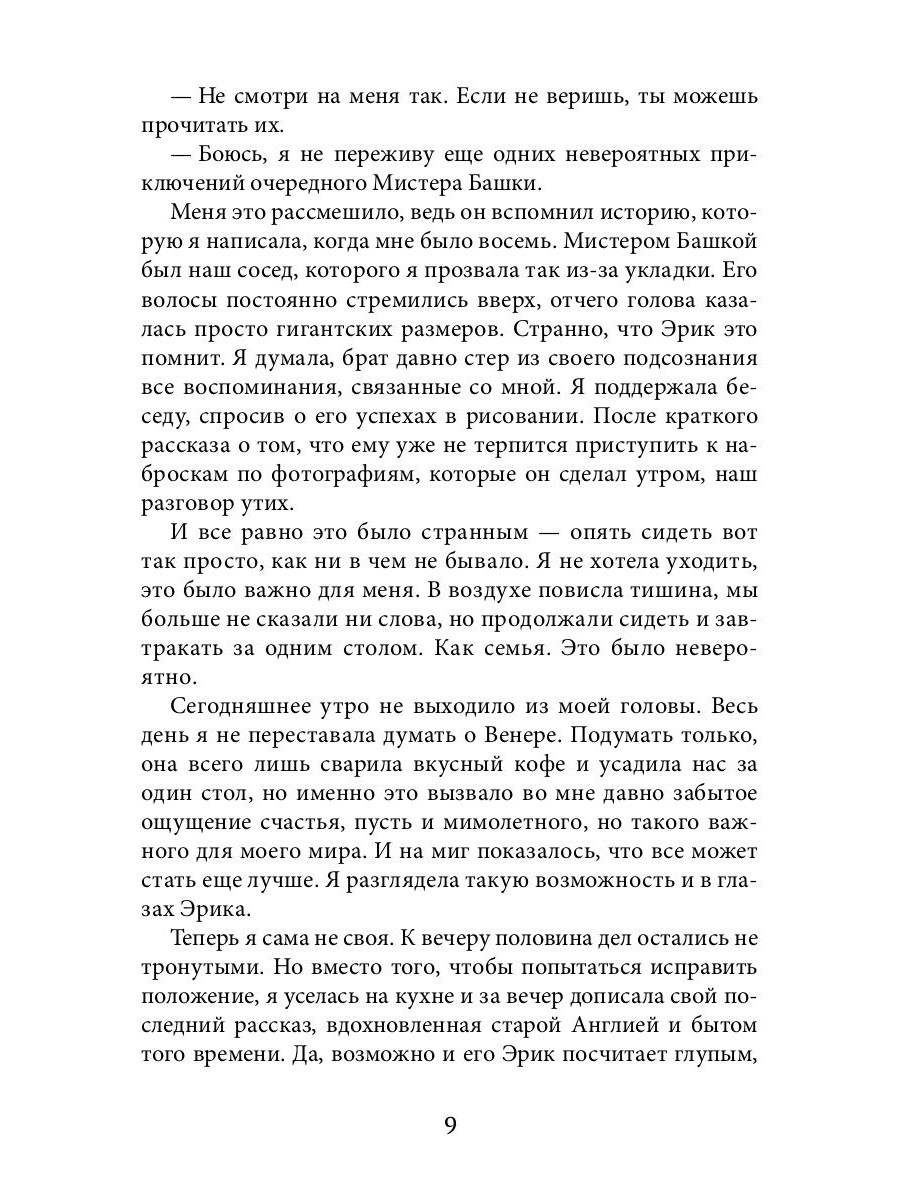 — Не смотри на меня так. Если не веришь, ты можешь прочитать их.

— Боюсь, я не переживу еще одних невероятных приключений очередного Мистера Башки.

Меня это рассмешило, ведь он вспомнил историю, которую я написала, когда мне было восемь. Мистером Башкой был наш сосед, которого я прозвала так из-за укладки. Его волосы постоянно стремились вверх, отчего голова казалась просто гигантских размеров. Странно, что Эрик это помнит. Я думала, брат давно стер из своего подсознания все воспоминания, связанные со мной. Я поддержала беседу, спросив о его успехах в рисовании. После краткого рассказа о том, что ему уже не терпится приступить к наброскам по фотографиям, которые он сделал утром, наш разговор утих.

И все равно это было странным — опять сидеть вот так просто, как ни в чем не бывало. Я не хотела уходить, это было важно для меня. В воздухе повисла тишина, мы больше не сказали ни слова, но продолжали сидеть и завтракать за одним столом. Как семья. Это было невероятно.

Сегодняшнее утро не выходило из моей головы. Весь день я не переставала думать о Венере. Подумать только, она всего лишь сварила вкусный кофе и усадила нас за один стол, но именно это вызвало во мне давно забытое ощущение счастья, пусть и мимолетного, но такого важного для моего мира. И на миг показалось, что все может стать еще лучше. Я разглядела такую возможность и в глазах Эрика.

Теперь я сама не своя. К вечеру половина дел остались не тронутыми. Но вместо того, чтобы попытаться исправить положение, я уселась на кухне и за вечер дописала свой последний рассказ, вдохновленная старой Англией и бытом того времени. Да, возможно и его Эрик посчитает глупым,

9